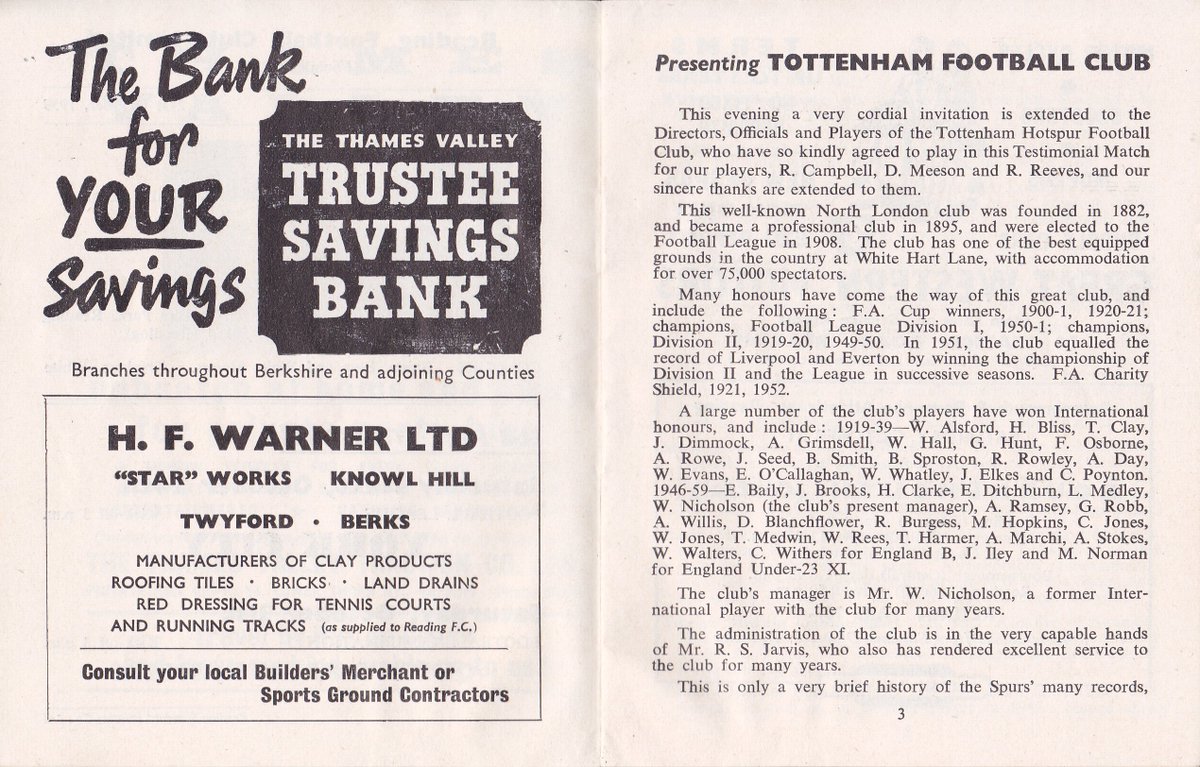 The Bank for YOUR Savings

THE THAMES VALLEY
TRUSTEE SAVINGS BANK

Branches throughout Berkshire and adjoining Counties

H. F. WARNER LTD
"STAR" WORKS KNOWL HILL
TWYFORD · BERKS

MANUFACTURERS OF CLAY PRODUCTS
ROOFING TILES · BRICKS · LAND DRAINS
RED DRESSING FOR TENNIS COURTS
AND RUNNING TRACKS (as supplied to Reading F.C.)

Consult your local Builders' Merchant or Sports Ground Contractors

Presenting TOTTENHAM FOOTBALL CLUB

This evening a very cordial invitation is extended to the Directors, Officials and Players of the Tottenham Hotspur Football Club, who have so kindly agreed to play in this Testimonial Match for our players, R. Campbell, D. Meeson and R. Reeves, and our sincere thanks are extended to them.

This well-known North London club was founded in 1882, and became a professional club in 1895, and were elected to the Football League in 1908. The club has one of the best equipped grounds in the country at White Hart Lane, with accommodation for over 75,000 spectators.

Many honours have come the way of this great club, and include the following: F.A. Cup winners, 1900-1, 1920-21; champions, Football League Division I, 1950-1; champions, Division II, 1919-20, 1949-50. In 1951, the club equalled the record of Liverpool and Everton by winning the championship of Division II and the League in successive seasons. F.A. Charity Shield, 1921, 1952.

A large number of the club's players have won International honours, and include: 1919-39—W. Alsford, H. Bliss, T. Clay, J. Dimmock, A. Grimsdell, W. Hall, G. Hunt, F. Osborne, A. Rowe, J. Seed, B. Smith, B. Sproston, R. Rowley, A. Day, W. Evans, E. O'Callaghan, W. Whatley, J. Elkes and C. Poynton. 1946-59—E. Baily, J. Brooks, H. Clarke, E. Ditchburn, L. Medley, W. Nicholson (the club's present manager), A. Ramsey, G. Robb, A. Willis, D. Blanchflower, R. Burgess, M. Hopkins, C. Jones, W. Jones, T. Medwin, W. Rees, T. Harmer, A. Marchi, A. Stokes, W. Walters, C. Withers for England B, J. Iley and M. Norman for England Under-23 XI.

The club's manager is Mr. W. Nicholson, a former International player with the club for many years.

The administration of the club is in the very capable hands of Mr. R. S. Jarvis, who also has rendered excellent service to the club for many years.

This is only a very brief history of the Spurs' many records,

3